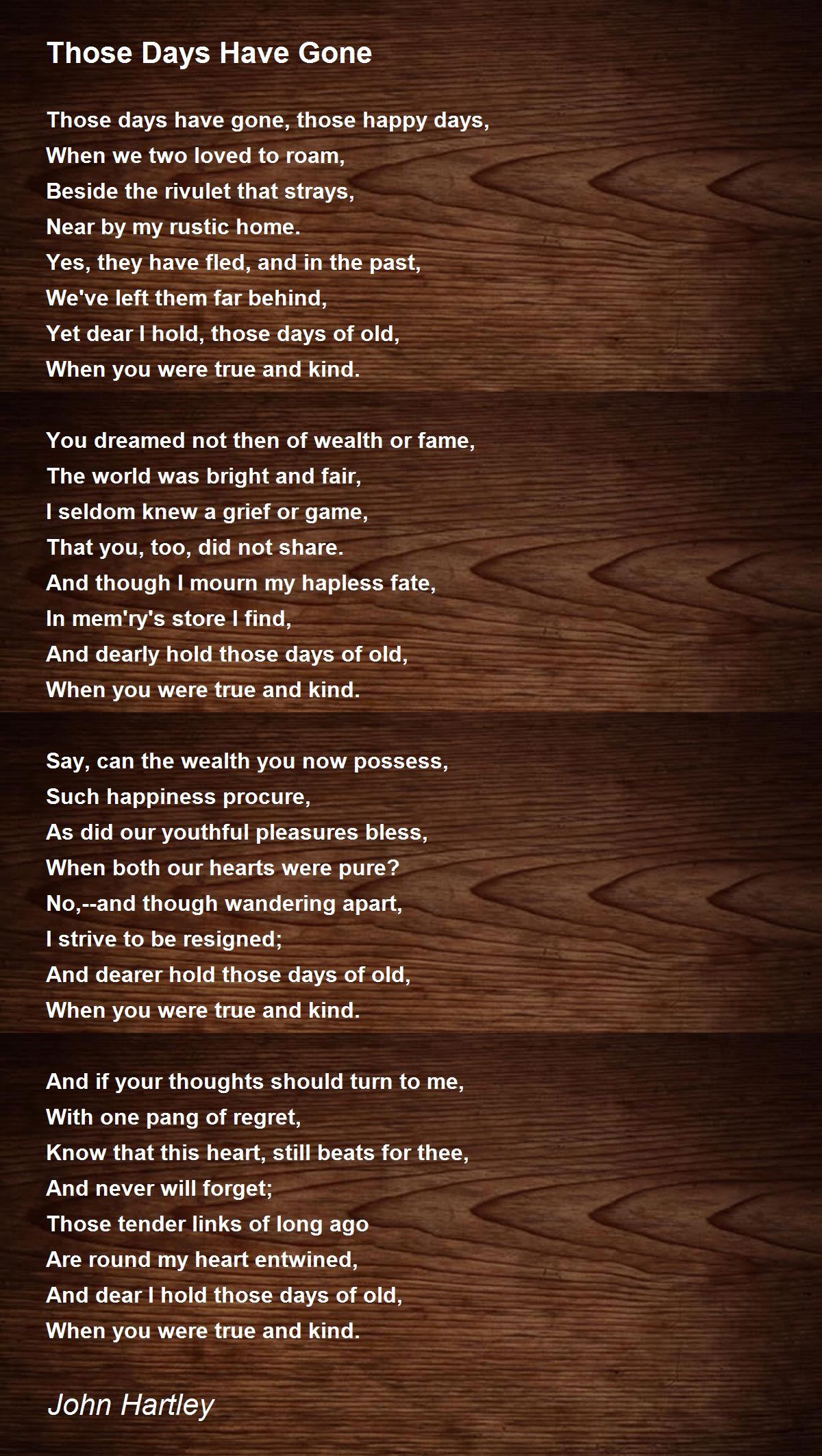 Those Days Have Gone

Those days have gone, those happy days,
When we two loved to roam,
Beside the rivulet that strays,
Near by my rustic home.
Yes, they have fled, and in the past,
We've left them far behind,
Yet dear I hold, those days of old,
When you were true and kind.

You dreamed not then of wealth or fame,
The world was bright and fair,
I seldom knew a grief or game,
That you, too, did not share.
And though I mourn my hapless fate,
In mem'ry's store I find,
And dearly hold those days of old,
When you were true and kind.

Say, can the wealth you now possess,
Such happiness procure,
As did our youthful pleasures bless,
When both our hearts were pure?
No,--and though wandering apart,
I strive to be resigned;
And dearer hold those days of old,
When you were true and kind.

And if your thoughts should turn to me,
With one pang of regret,
Know that this heart, still beats for thee,
And never will forget;
Those tender links of long ago
Are round my heart entwined,
And dear I hold those days of old,
When you were true and kind.

John Hartley